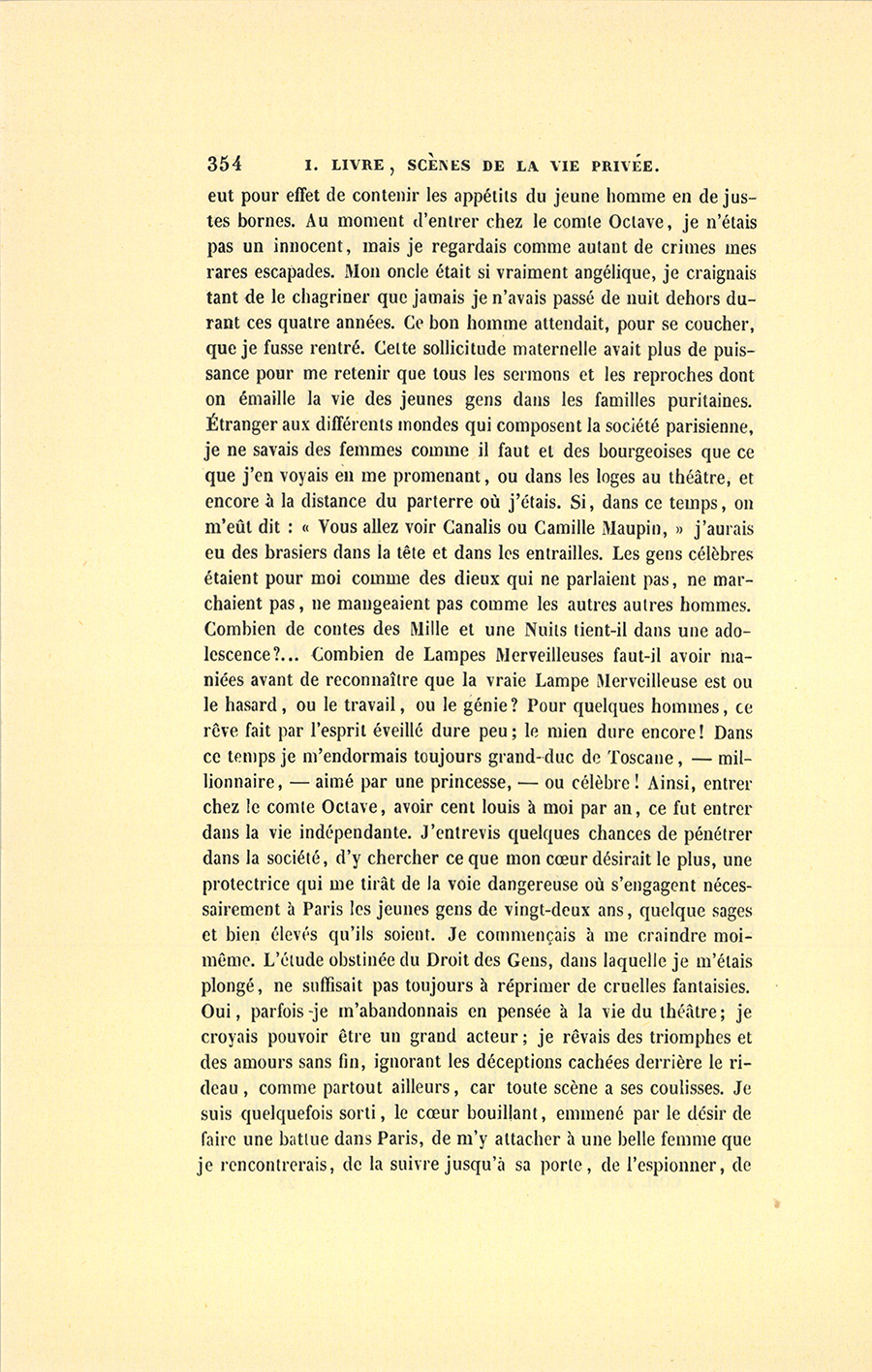 354 I. LIVRE, SCÈNES DE LA VIE PRIVÉE.

eut pour effet de contenir les appétits du jeune homme en de justes bornes. Au moment d'entrer chez le comte Octave, je n'étais pas un innocent, mais je regardais comme autant de crimes mes rares escapades. Mon oncle était si vraiment angélique, je craignais tant de le chagriner que jamais je n'avais passé de nuit dehors durant ces quatre années. Ce bon homme attendait, pour se coucher, que je fusse rentré. Cette sollicitude maternelle avait plus de puissance pour me retenir que tous les sermons et les reproches dont on émaille la vie des jeunes gens dans les familles puritaines. Étranger aux différents mondes qui composent la société parisienne, je ne savais des femmes comme il faut et des bourgeoises que ce que j'en voyais en me promenant, ou dans les loges au théâtre, et encore à la distance du parterre où j'étais. Si, dans ce temps, on m'eût dit : « Vous allez voir Canalis ou Camille Maupin, » j'aurais eu des brasiers dans la tête et dans les entrailles. Les gens célèbres étaient pour moi comme des dieux qui ne parlaient pas, ne marchaient pas, ne mangeaient pas comme les autres autres hommes. Combien de contes des Mille et une Nuits tient-il dans une adolescence?... Combien de Lampes Merveilleuses faut-il avoir maniées avant de reconnaître que la vraie Lampe Merveilleuse est ou le hasard, ou le travail, ou le génie? Pour quelques hommes, ce rêve fait par l'esprit éveillé dure peu; le mien dure encore! Dans ce temps je m'endormais toujours grand-duc de Toscane, — millionnaire, — aimé par une princesse, — ou célèbre! Ainsi, entrer chez le comte Octave, avoir cent louis à moi par an, ce fut entrer dans la vie indépendante. J'entrevis quelques chances de pénétrer dans la société, d'y chercher ce que mon cœur désirait le plus, une protectrice qui me tirât de la voie dangereuse où s'engagent nécessairement à Paris les jeunes gens de vingt-deux ans, quelque sages et bien élevés qu'ils soient. Je commençais à me craindre moi-même. L'étude obstinée du Droit des Gens, dans laquelle je m'étais plongé, ne suffisait pas toujours à réprimer de cruelles fantaisies. Oui, parfois -je m'abandonnais en pensée à la vie du théâtre; je croyais pouvoir être un grand acteur; je rêvais des triomphes et des amours sans fin, ignorant les déceptions cachées derrière le rideau, comme partout ailleurs, car toute scène a ses coulisses. Je suis quelquefois sorti, le cœur bouillant, emmené par le désir de faire une battue dans Paris, de m'y attacher à une belle femme que je rencontrerais, de la suivre jusqu'à sa porte, de l'espionner, de